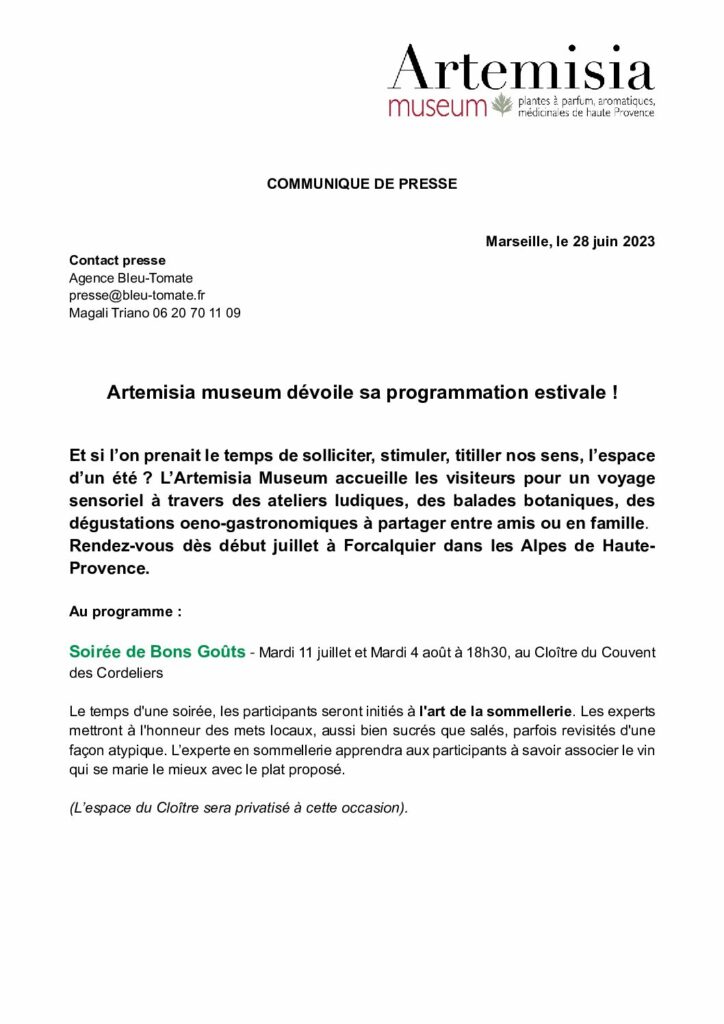 Artemisia
museum plantes à parfum, aromatiques, médicinales de haute Provence

COMMUNIQUE DE PRESSE

Marseille, le 28 juin 2023

Contact presse
Agence Bleu-Tomate
presse@bleu-tomate.fr
Magali Triano 06 20 70 11 09

Artemisia museum dévoile sa programmation estivale !

Et si l'on prenait le temps de solliciter, stimuler, titiller nos sens, l'espace d'un été ? L'Artemisia Museum accueille les visiteurs pour un voyage sensoriel à travers des ateliers ludiques, des balades botaniques, des dégustations oeno-gastronomiques à partager entre amis ou en famille. Rendez-vous dès début juillet à Forcalquier dans les Alpes de Haute-Provence.

Au programme :

Soirée de Bons Goûts - Mardi 11 juillet et Mardi 4 août à 18h30, au Cloître du Couvent des Cordeliers

Le temps d'une soirée, les participants seront initiés à l'art de la sommellerie. Les experts mettront à l'honneur des mets locaux, aussi bien sucrés que salés, parfois revisités d'une façon atypique. L'experte en sommellerie apprendra aux participants à savoir associer le vin qui se marie le mieux avec le plat proposé.

(L'espace du Cloître sera privatisé à cette occasion).